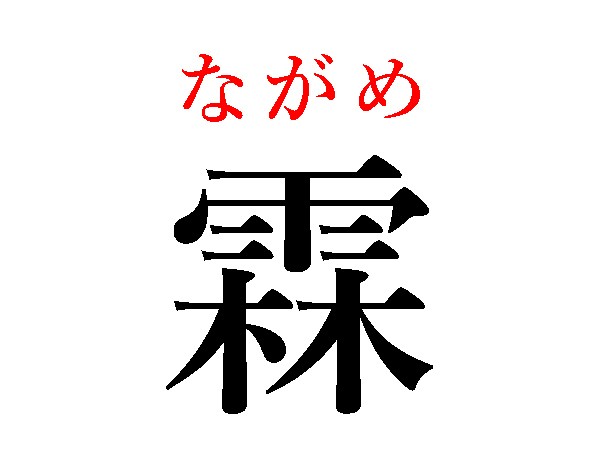 ながめ
霖